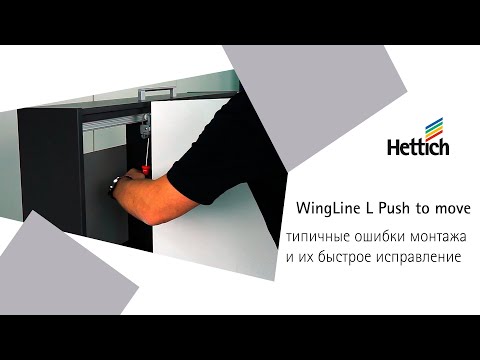 Hettich

WingLine L Push to move

типичные ошибки монтажа и их быстрое исправление